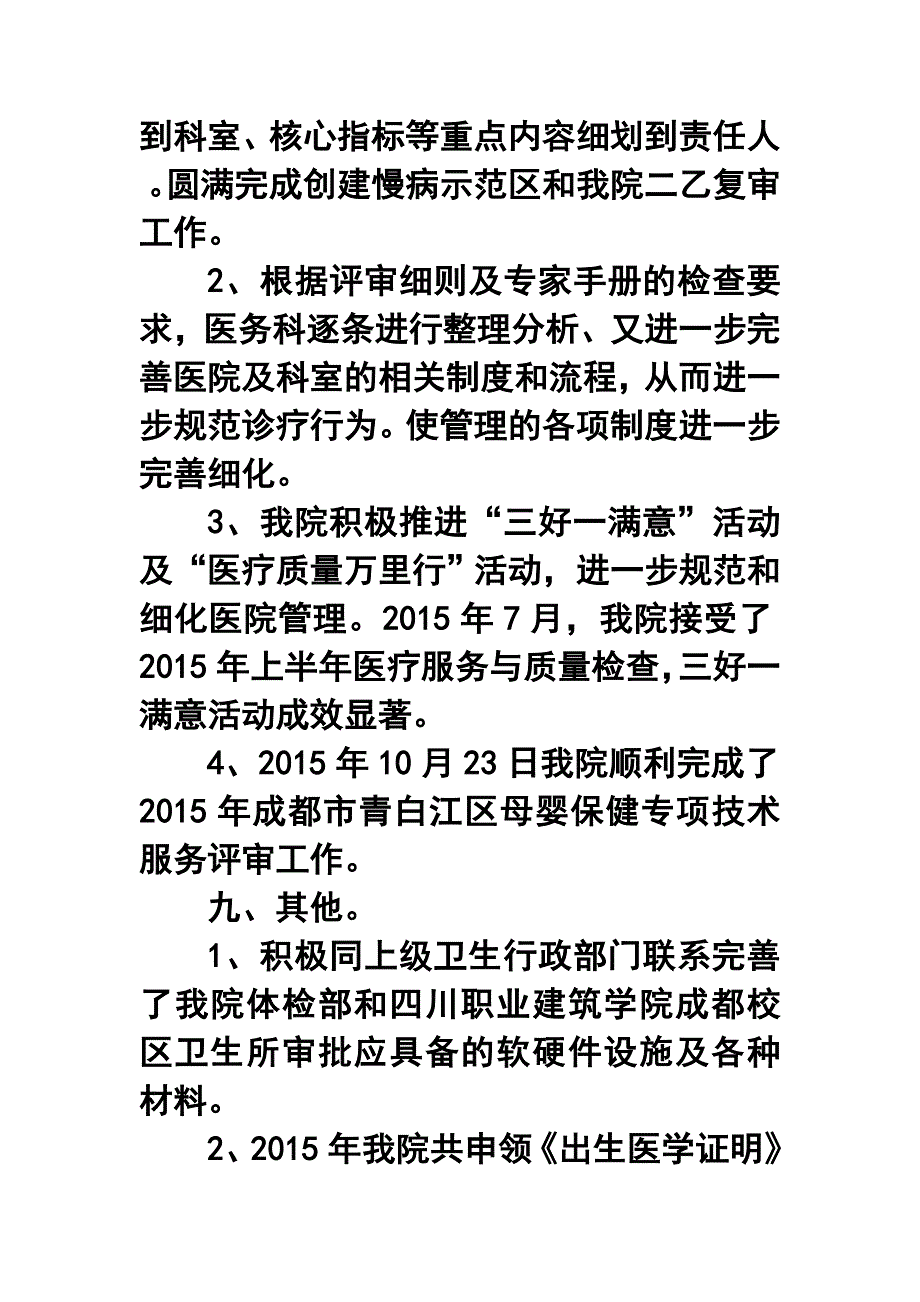 到科室、核心指标等重点内容细划到责任人。圆满完成创建慢病示范区和我院二乙复审工作。

2、根据评审细则及专家手册的检查要求，医务科逐条进行整理分析、又进一步完善医院及科室的相关制度和流程，从而进一步规范诊疗行为。使管理的各项制度进一步完善细化。

3、我院积极推进“三好一满意”活动及“医疗质量万里行”活动，进一步规范和细化医院管理。2015年7月，我院接受了2015年上半年医疗服务与质量检查,三好一满意活动成效显著。

4、2015年10月23日我院顺利完成了2015年成都市青白江区母婴保健专项技术服务评审工作。

九、其他。

1、积极同上级卫生行政部门联系完善了我院体检部和四川职业建筑学院成都校区卫生所审批应具备的软硬件设施及各种材料。

2、2015年我院共申领《出生医学证明》